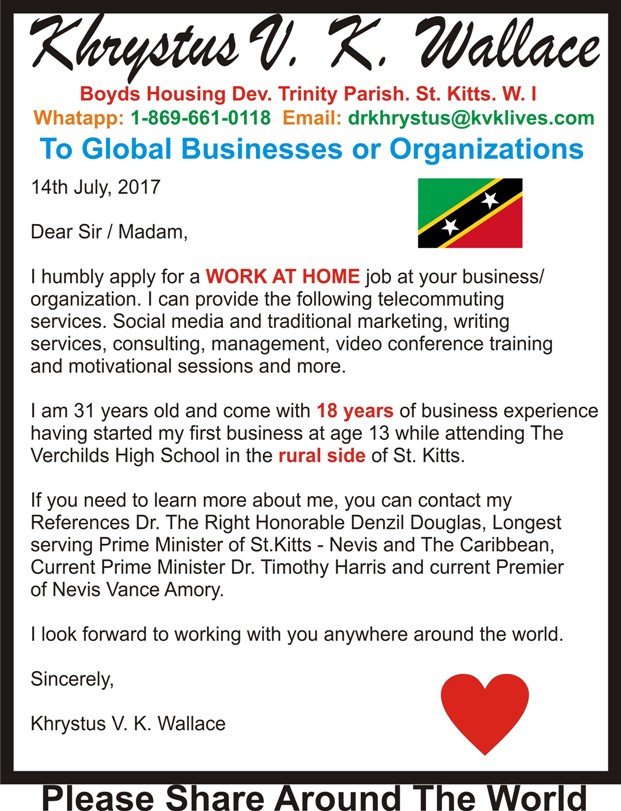 Khrystus V. K. Wallace

Boyds Housing Dev. Trinity Parish. St. Kitts. W. I

Whatapp: 1-869-661-0118 Email: drkhrystus@kvklives.com

To Global Businesses or Organizations

14th July, 2017

Dear Sir / Madam,

I humbly apply for a WORK AT HOME job at your business/ organization. I can provide the following telecommuting services. Social media and traditional marketing, writing services, consulting, management, video conference training and motivational sessions and more.

I am 31 years old and come with 18 years of business experience having started my first business at age 13 while attending The Verchilds High School in the rural side of St. Kitts.

If you need to learn more about me, you can contact my References Dr. The Right Honorable Denzil Douglas, Longest serving Prime Minister of St.Kitts - Nevis and The Caribbean, Current Prime Minister Dr. Timothy Harris and current Premier of Nevis Vance Amory.

I look forward to working with you anywhere around the world.

Sincerely,

Khrystus V. K. Wallace

Please Share Around The World